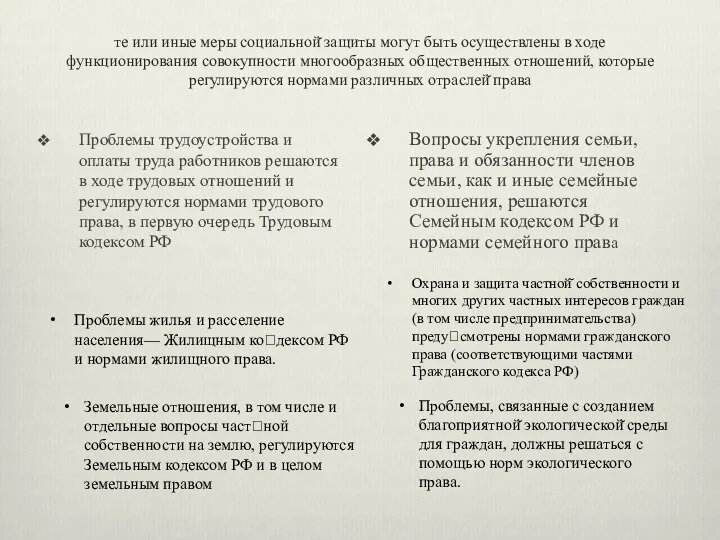 те или иные меры социальной защиты могут быть осуществлены в ходе функционирования совокупности многообразных общественных отношений, которые регулируются нормами различных отраслей права

❖ Проблемы трудоустройства и оплаты труда работников решаются в ходе трудовых отношений и регулируются нормами трудового права, в первую очередь Трудовым кодексом РФ

• Проблемы жилья и расселение населения— Жилищным ко□дексом РФ и нормами жилищного права.

• Земельные отношения, в том числе и отдельные вопросы част□ной собственности на землю, регулируются Земельным кодексом РФ и в целом земельным правом

❖ Вопросы укрепления семьи, права и обязанности членов семьи, как и иные семейные отношения, решаются Семейным кодексом РФ и нормами семейного права

• Охрана и защита частной собственности и многих других частных интересов граждан (в том числе предпринимательства) преду□смотрены нормами гражданского права (соответствующими частями Гражданского кодекса РФ)

• Проблемы, связанные с созданием благоприятной экологической среды для граждан, должны решаться с помощью норм экологического права.